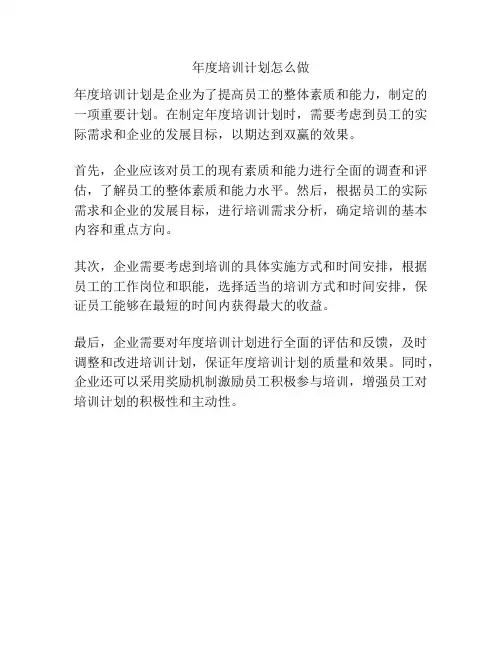 年度培训计划怎么做

年度培训计划是企业为了提高员工的整体素质和能力，制定的一项重要计划。在制定年度培训计划时，需要考虑到员工的实际需求和企业的发展目标，以期达到双赢的效果。

首先，企业应该对员工的现有素质和能力进行全面的调查和评估，了解员工的整体素质和能力水平。然后，根据员工的实际需求和企业的发展目标，进行培训需求分析，确定培训的基本内容和重点方向。

其次，企业需要考虑到培训的具体实施方式和时间安排，根据员工的工作岗位和职能，选择适当的培训方式和时间安排，保证员工能够在最短的时间内获得最大的收益。

最后，企业需要对年度培训计划进行全面的评估和反馈，及时调整和改进培训计划，保证年度培训计划的质量和效果。同时，企业还可以采用奖励机制激励员工积极参与培训，增强员工对培训计划的积极性和主动性。